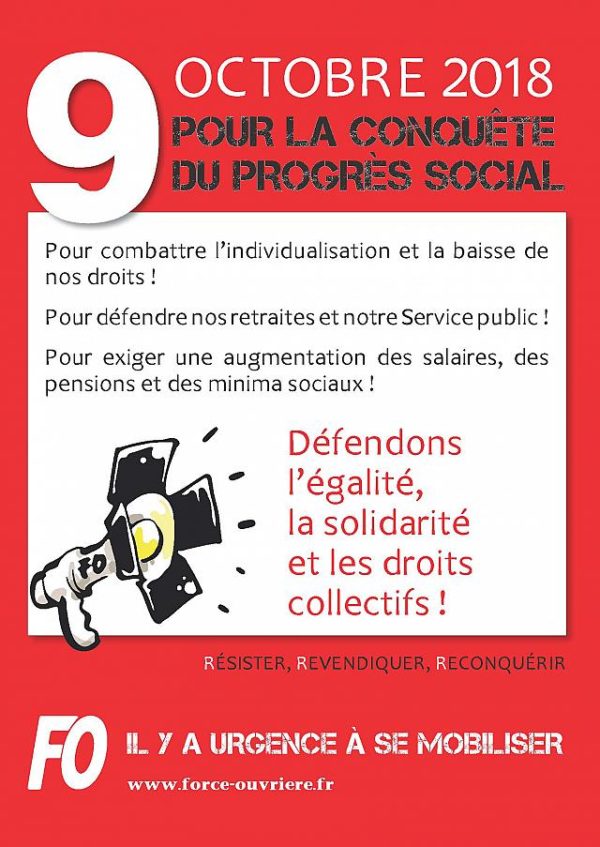 9

OCTOBRE 2018

POUR LA CONQUÊTE DU PROGRÈS SOCIAL

Pour combattre l'individualisation et la baisse de nos droits !

Pour défendre nos retraites et notre Service public !

Pour exiger une augmentation des salaires, des pensions et des minima sociaux !

FO

Défendons l'égalité, la solidarité et les droits collectifs !

RÉSISTER, REVENDIQUER, RECONQUÉRIR

FO

IL Y A URGENCE À SE MOBILISER

www.force-ouvriere.fr